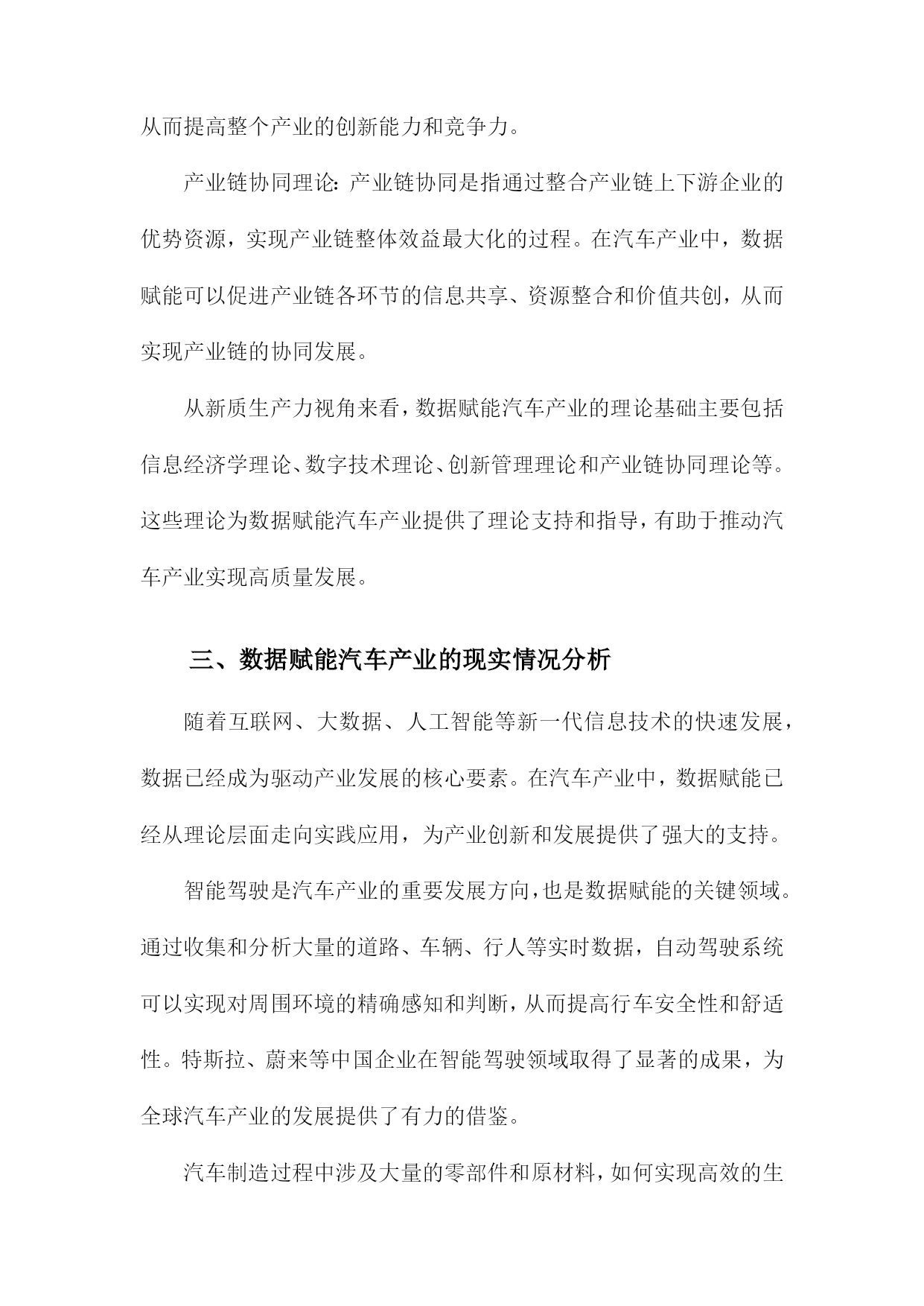 从而提高整个产业的创新能力和竞争力。

产业链协同理论：产业链协同是指通过整合产业链上下游企业的优势资源，实现产业链整体效益最大化的过程。在汽车产业中，数据赋能可以促进产业链各环节的信息共享、资源整合和价值共创，从而实现产业链的协同发展。

从新质生产力视角来看，数据赋能汽车产业的理论基础主要包括信息经济学理论、数字技术理论、创新管理理论和产业链协同理论等。这些理论为数据赋能汽车产业提供了理论支持和指导，有助于推动汽车产业实现高质量发展。

三、数据赋能汽车产业的现实情况分析

随着互联网、大数据、人工智能等新一代信息技术的快速发展，数据已经成为驱动产业发展的核心要素。在汽车产业中，数据赋能已经从理论层面走向实践应用，为产业创新和发展提供了强大的支持。

智能驾驶是汽车产业的重要发展方向，也是数据赋能的关键领域。通过收集和分析大量的道路、车辆、行人等实时数据，自动驾驶系统可以实现对周围环境的精确感知和判断，从而提高行车安全性和舒适性。特斯拉、蔚来等中国企业在智能驾驶领域取得了显著的成果，为全球汽车产业的发展提供了有力的借鉴。

汽车制造过程中涉及大量的零部件和原材料，如何实现高效的生